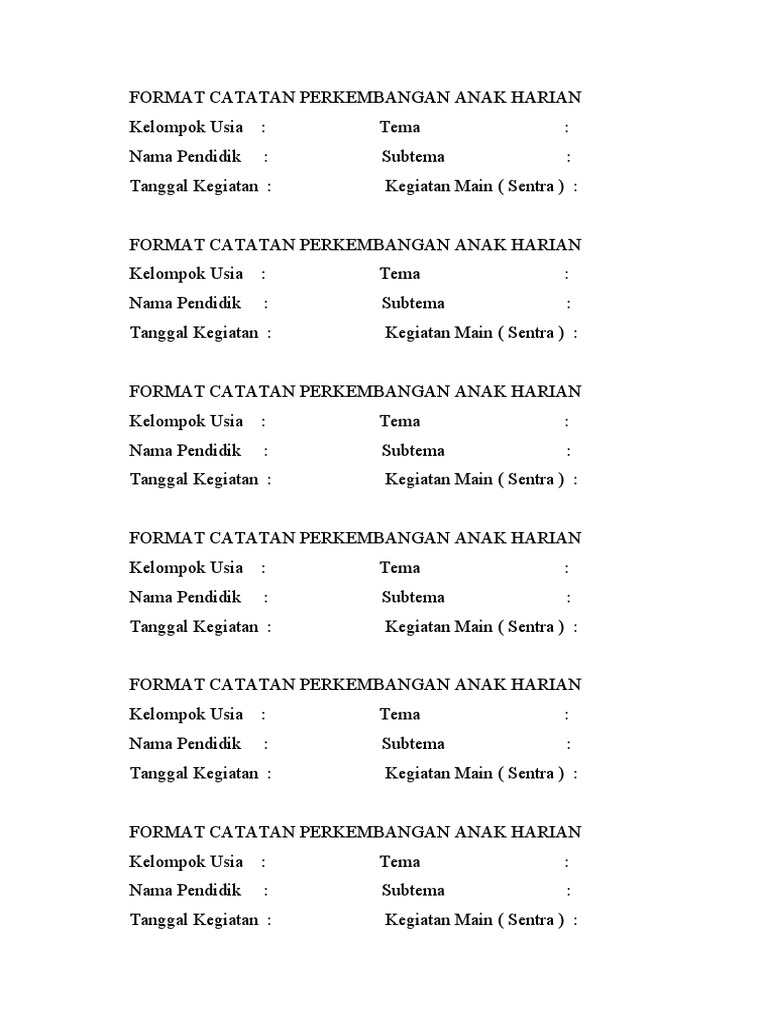 FORMAT CATATAN PERKEMBANGAN ANAK HARIAN
Kelompok Usia : Tema :
Nama Pendidik : Subtema :
Tanggal Kegiatan : Kegiatan Main ( Sentra ) :

FORMAT CATATAN PERKEMBANGAN ANAK HARIAN
Kelompok Usia : Tema :
Nama Pendidik : Subtema :
Tanggal Kegiatan : Kegiatan Main ( Sentra ) :

FORMAT CATATAN PERKEMBANGAN ANAK HARIAN
Kelompok Usia : Tema :
Nama Pendidik : Subtema :
Tanggal Kegiatan : Kegiatan Main ( Sentra ) :

FORMAT CATATAN PERKEMBANGAN ANAK HARIAN
Kelompok Usia : Tema :
Nama Pendidik : Subtema :
Tanggal Kegiatan : Kegiatan Main ( Sentra ) :

FORMAT CATATAN PERKEMBANGAN ANAK HARIAN
Kelompok Usia : Tema :
Nama Pendidik : Subtema :
Tanggal Kegiatan : Kegiatan Main ( Sentra ) :

FORMAT CATATAN PERKEMBANGAN ANAK HARIAN
Kelompok Usia : Tema :
Nama Pendidik : Subtema :
Tanggal Kegiatan : Kegiatan Main ( Sentra ) :